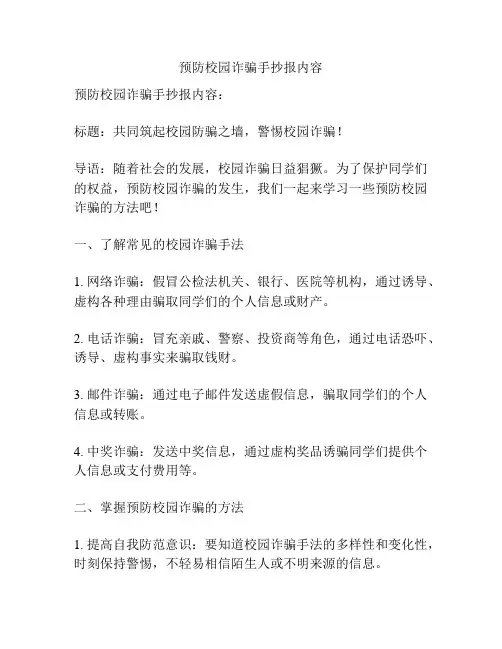 预防校园诈骗手抄报内容

预防校园诈骗手抄报内容：

标题：共同筑起校园防骗之墙，警惕校园诈骗！

导语：随着社会的发展，校园诈骗日益猖獗。为了保护同学们的权益，预防校园诈骗的发生，我们一起来学习一些预防校园诈骗的方法吧！

一、了解常见的校园诈骗手法

1. 网络诈骗：假冒公检法机关、银行、医院等机构，通过诱导、虚构各种理由骗取同学们的个人信息或财产。

2. 电话诈骗：冒充亲戚、警察、投资商等角色，通过电话恐吓、诱导、虚构事实来骗取钱财。

3. 邮件诈骗：通过电子邮件发送虚假信息，骗取同学们的个人信息或转账。

4. 中奖诈骗：发送中奖信息，通过虚构奖品诱骗同学们提供个人信息或支付费用等。

二、掌握预防校园诈骗的方法

1. 提高自我防范意识：要知道校园诈骗手法的多样性和变化性，时刻保持警惕，不轻易相信陌生人或不明来源的信息。